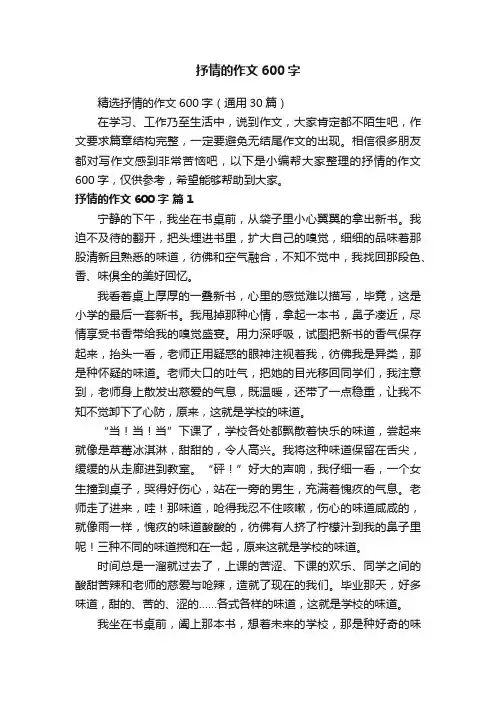 抒情的作文600字

精选抒情的作文600字（通用30篇）

在学习、工作乃至生活中，说到作文，大家肯定都不陌生吧，作文要求篇章结构完整，一定要避免无结尾作文的出现。相信很多朋友都对写作文感到非常苦恼吧，以下是小编帮大家整理的抒情的作文600字，仅供参考，希望能够帮助到大家。

抒情的作文600字 篇1

宁静的下午，我坐在书桌前，从袋子里小心翼翼的拿出新书。我迫不及待的翻开，把头埋进书里，扩大自己的嗅觉，细细的品味着那股清新且熟悉的味道，彷佛和空气融合，不知不觉中，我找回那段色、香、味俱全的美好回忆。

我看着桌上厚厚的一叠新书，心里的感觉难以描写，毕竟，这是小学的最后一套新书。我甩掉那种心情，拿起一本书，鼻子凑近，尽情享受书香带给我的嗅觉盛宴。用力深呼吸，试图把新书的香气保存起来，抬头一看，老师正用疑惑的眼神注视着我，彷佛我是异类，那是种怀疑的味道。老师大口的吐气，把她的目光移回同学们，我注意到，老师身上散发出慈爱的气息，既温暖，还带了一点稳重，让我不知不觉卸下了心防，原来，这就是学校的味道。

“当！当！当”下课了，学校各处都飘散着快乐的味道，尝起来就像是草莓冰淇淋，甜甜的，令人高兴。我将这种味道保留在舌尖，缓缓的从走廊进到教室。“砰！”好大的声响，我仔细一看，一个女生撞到桌子，哭得好伤心，站在一旁的男生，充满着愧疚的气息。老师走了进来，哇！那味道，呛得我忍不住咳嗽，伤心的味道咸咸的，就像雨一样，愧疚的味道酸酸的，彷佛有人挤了柠檬汁到我的鼻子里呢！三种不同的味道搅和在一起，原来这就是学校的味道。

时间总是一溜就过去了，上课的苦涩、下课的欢乐、同学之间的酸甜苦辣和老师的慈爱与呛辣，造就了现在的我们。毕业那天，好多味道，甜的、苦的、涩的……各式各样的味道，这就是学校的味道。

我坐在书桌前，阖上那本书，想着未来的学校，那是种好奇的味